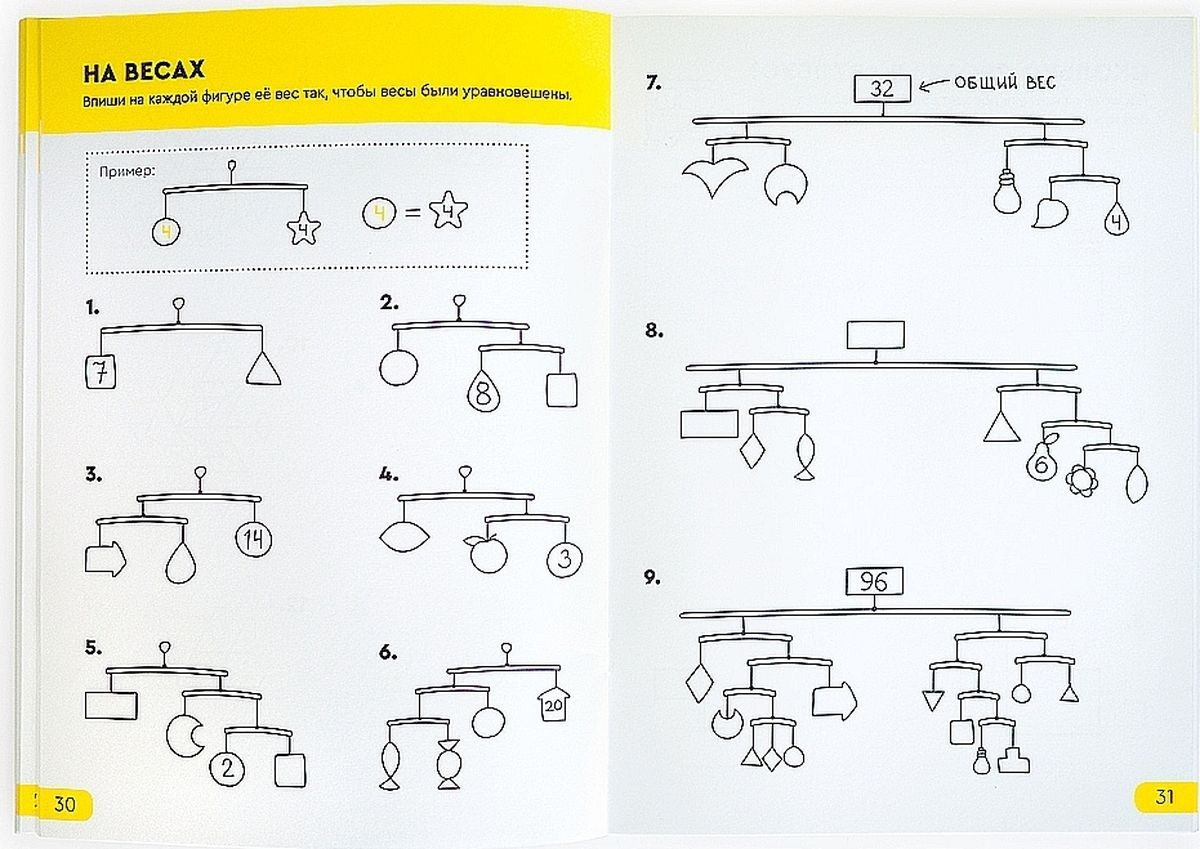 НА ВЕСАХ
Впиши на каждой фигуре её вес так, чтобы весы были уравновешены.

Пример:
4 4
4 = 4

1.
7

2.
8

3.
14

4.
3

5.
2

6.
20

30

7.
32 ← ОБЩИЙ ВЕС
4

8.
6

9.
96

31